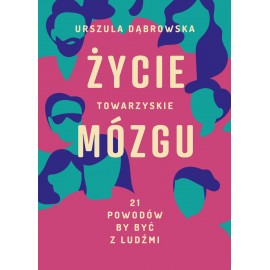 URSZULA DĄBROWSKA

ŻYCIE
TOWARZYSKIE
MÓZGU

21
POWODÓW
BY BYĆ
Z LUDŹMI